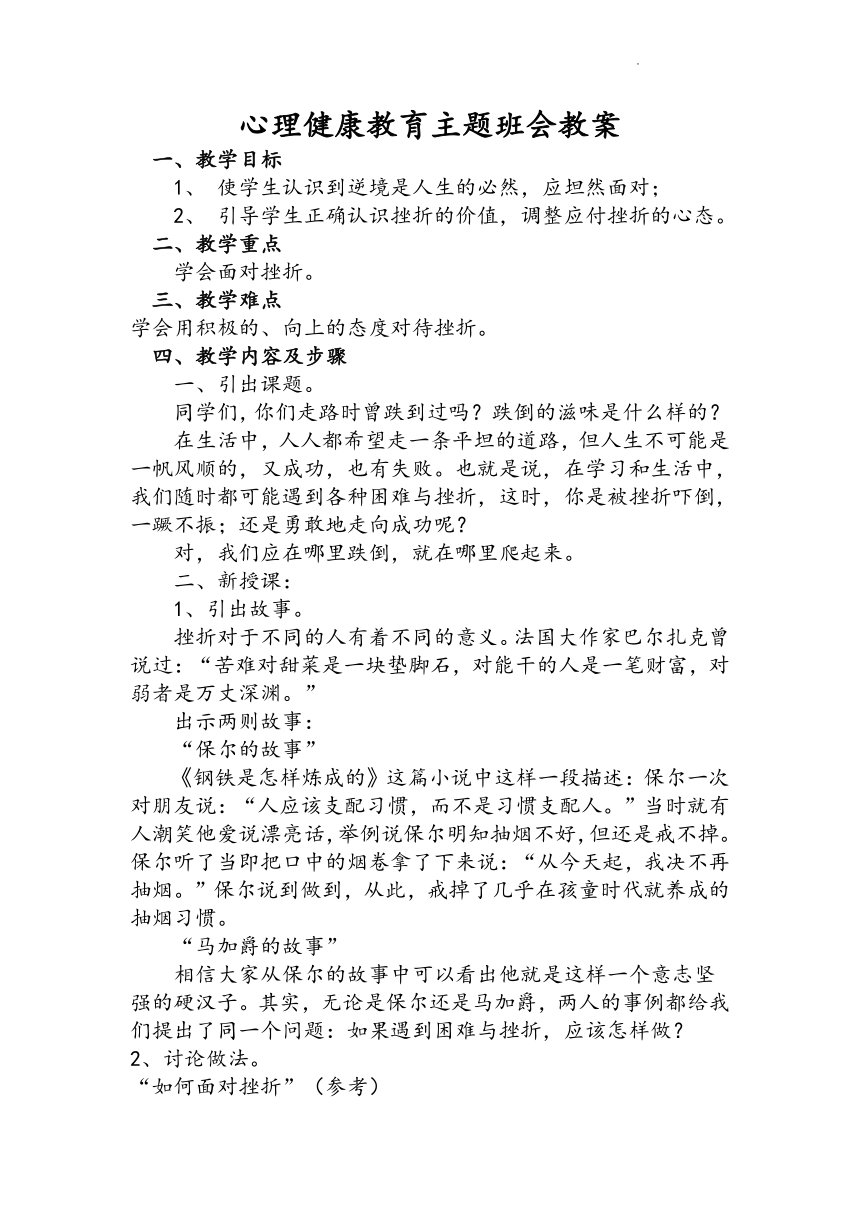 心理健康教育主题班会教案

一、教学目标

1、 使学生认识到逆境是人生的必然，应坦然面对；

2、 引导学生正确认识挫折的价值，调整应付挫折的心态。

二、教学重点

学会面对挫折。

三、教学难点

学会用积极的、向上的态度对待挫折。

四、教学内容及步骤

一、引出课题。

同学们，你们走路时曾跌到过吗？跌倒的滋味是什么样的？

在生活中，人人都希望走一条平坦的道路，但人生不可能是一帆风顺的，又成功，也有失败。也就是说，在学习和生活中，我们随时都可能遇到各种困难与挫折，这时，你是被挫折吓倒，一蹶不振；还是勇敢地走向成功呢？

对，我们应在哪里跌倒，就在哪里爬起来。

二、新授课：

1、引出故事。

挫折对于不同的人有着不同的意义。法国大作家巴尔扎克曾说过：“苦难对甜菜是一块垫脚石，对能干的人是一笔财富，对弱者是万丈深渊。”

出示两则故事：

“保尔的故事”

《钢铁是怎样炼成的》这篇小说中这样一段描述：保尔一次对朋友说：“人应该支配习惯，而不是习惯支配人。”当时就有人潮笑他爱说漂亮话，举例说保尔明知抽烟不好，但还是戒不掉。保尔听了当即把口中的烟卷拿了下来说：“从今天起，我决不再抽烟。”保尔说到做到，从此，戒掉了几乎在孩童时代就养成的抽烟习惯。

“马加爵的故事”

相信大家从保尔的故事中可以看出他就是这样一个意志坚强的硬汉子。其实，无论是保尔还是马加爵，两人的事例都给我们提出了同一个问题：如果遇到困难与挫折，应该怎样做？

2、讨论做法。

“如何面对挫折”（参考）